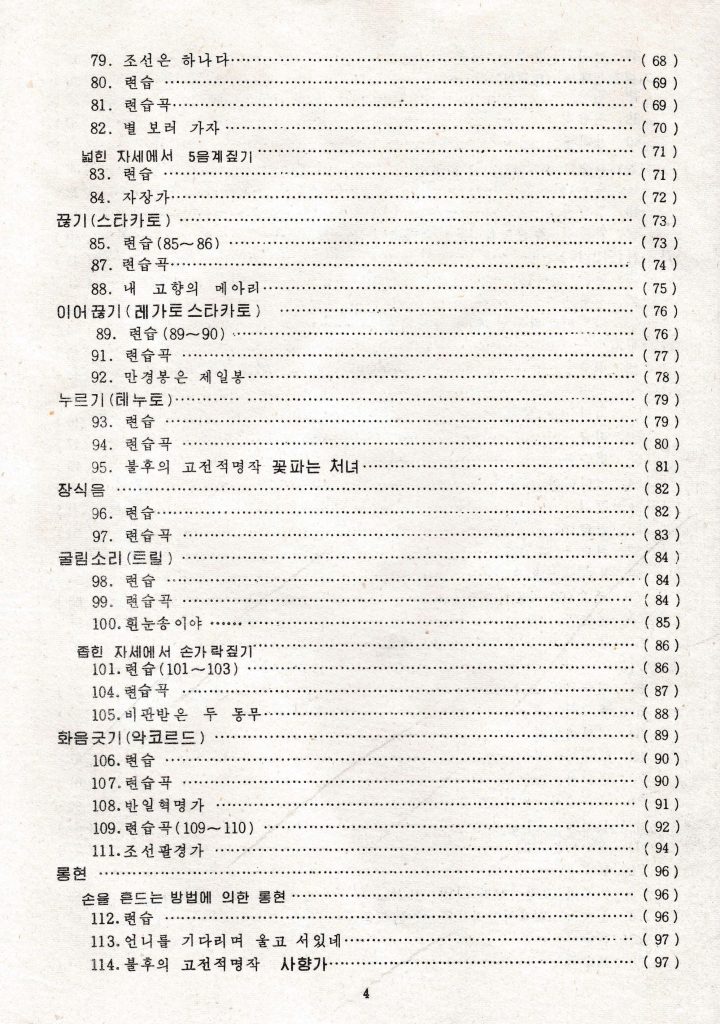 79. 조선은 하나다 ( 68 )
80. 련습 ( 69 )
81. 련습곡 ( 69 )
82. 별 보러 가자 ( 70 )
넓힌 자세에서 5음계짚기 ( 71 )
83. 련습 ( 71 )
84. 자장가 ( 72 )
끊기(스타카토) ( 73 )
85. 련습(85～86) ( 73 )
87. 련습곡 ( 74 )
88. 내 고향의 메아리 ( 75 )
이어끊기(레가토스타카토) ( 76 )
89. 련습(89～90) ( 76 )
91. 련습곡 ( 77 )
92. 만경봉은 제일봉 ( 78 )
누르기(테누토) ( 79 )
93. 련습 ( 79 )
94. 련습곡 ( 80 )
95. 불후의 고전적명작 꽃파는 처녀 ( 81 )
장식음 ( 82 )
96. 련습 ( 82 )
97. 련습곡 ( 83 )
굴림소리(트릴) ( 84 )
98. 련습 ( 84 )
99. 련습곡 ( 84 )
100. 흰눈송이야 ( 85 )
좁힌 자세에서 손가락짚기 ( 86 )
101. 련습(101～103) ( 86 )
104. 련습곡 ( 87 )
105. 비판받은 두 동무 ( 88 )
화음긋기(악코르드) ( 89 )
106. 련습 ( 90 )
107. 련습곡 ( 90 )
108. 반일혁명가 ( 91 )
109. 련습곡(109～110) ( 92 )
111. 조선팔경가 ( 94 )
롱현 ( 96 )
손을 흔드는 방법에 의한 롱현 ( 96 )
112. 련습 ( 96 )
113. 언니를 기다리며 울고 서있네 ( 97 )
114. 불후의 고전적명작 사향가 ( 97 )

4